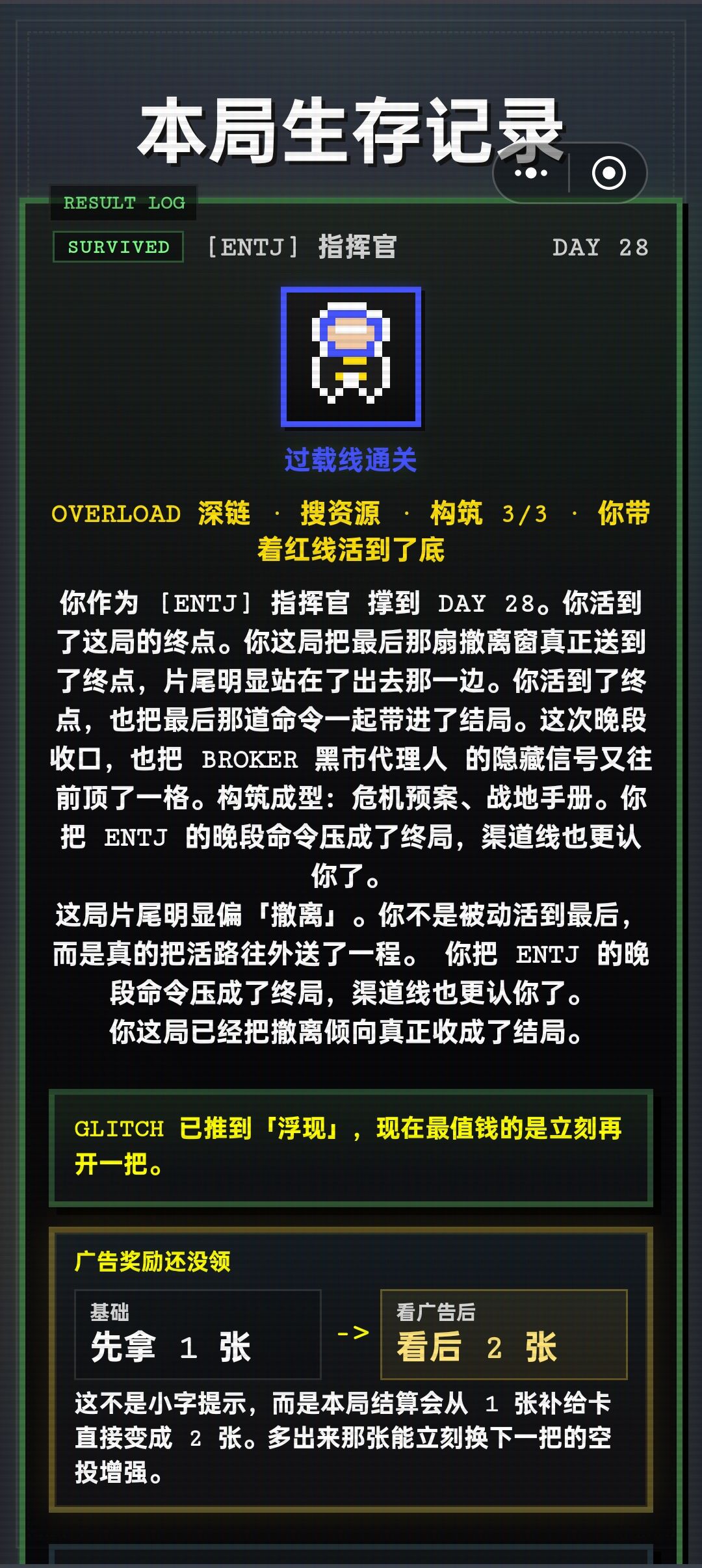 本局生存记录

RESULT LOG

SURVIVED [ENTJ] 指挥官 DAY 28

过载线通关

OVERLOAD 深链 · 搜资源 · 构筑 3/3 · 你带着红线活到了底

你作为 [ENTJ] 指挥官 撑到 DAY 28。你活到了这局的终点。你这局把最后那扇撤离窗真正送到了终点，片尾明显站在了出去那一边。你活到了终点，也把最后那道命令一起带进了结局。这次晚段收口，也把 BROKER 黑市代理人 的隐藏信号又往前顶了一格。构筑成型：危机预案、战地手册。你把 ENTJ 的晚段命令压成了终局，渠道线也更认你了。
这局片尾明显偏「撤离」。你不是被动活到最后，而是真的把活路往外送了一程。 你把 ENTJ 的晚段命令压成了终局，渠道线也更认你了。
你这局已经把撤离倾向真正收成了结局。

GLITCH 已推到「浮现」，现在最值钱的是立刻再开一把。

广告奖励还没领

基础
先拿 1 张

->

看广告后
看后 2 张

这不是小字提示，而是本局结算会从 1 张补给卡直接变成 2 张。多出来那张能立刻换下一把的空投增强。